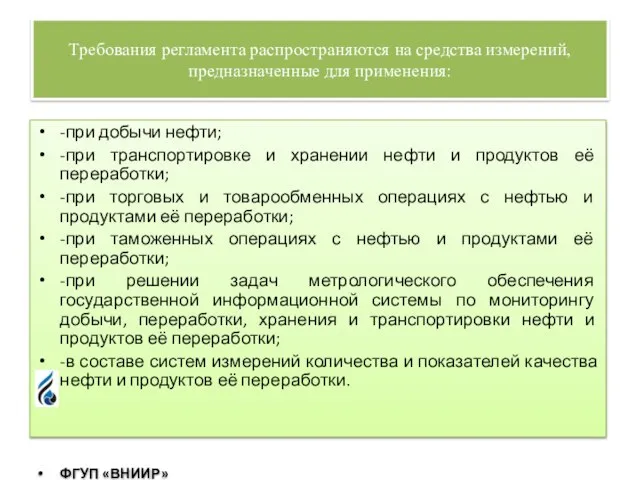 Требования регламента распространяются на средства измерений, предназначенные для применения:

• -при добычи нефти;
• -при транспортировке и хранении нефти и продуктов её переработки;
• -при торговых и товарообменных операциях с нефтью и продуктами её переработки;
• -при таможенных операциях с нефтью и продуктами её переработки;
• -при решении задач метрологического обеспечения государственной информационной системы по мониторингу добычи, переработки, хранения и транспортировки нефти и продуктов её переработки;
• -в составе систем измерений количества и показателей качества нефти и продуктов её переработки.

• ФГУП «ВНИИР»